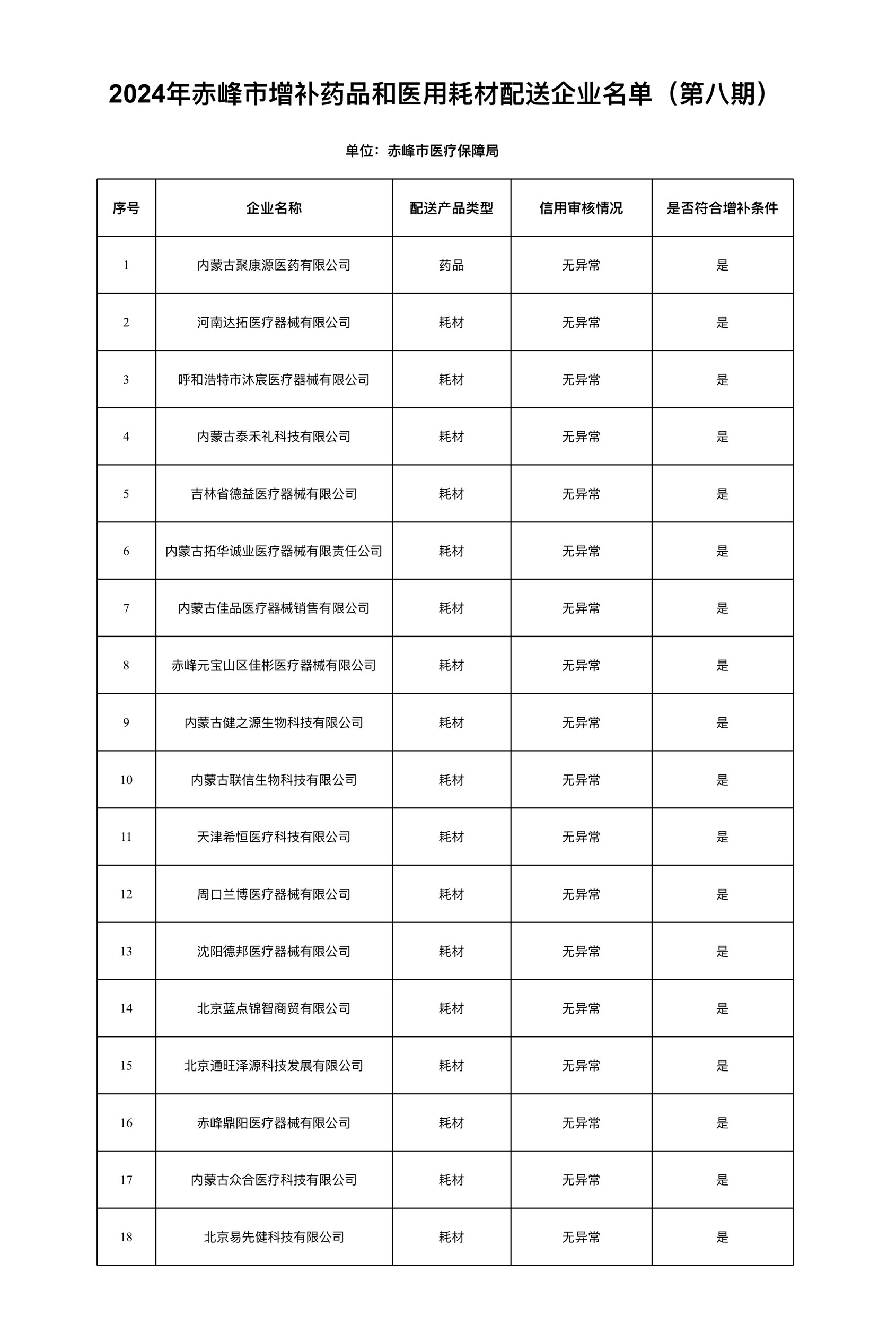 2024年赤峰市增补药品和医用耗材配送企业名单（第八期）

单位：赤峰市医疗保障局

| 序号 | 企业名称 | 配送产品类型 | 信用审核情况 | 是否符合增补条件 |
|---|---|---|---|---|
| 1 | 内蒙古聚康源医药有限公司 | 药品 | 无异常 | 是 |
| 2 | 河南达拓医疗器械有限公司 | 耗材 | 无异常 | 是 |
| 3 | 呼和浩特市沐宸医疗器械有限公司 | 耗材 | 无异常 | 是 |
| 4 | 内蒙古泰禾礼科技有限公司 | 耗材 | 无异常 | 是 |
| 5 | 吉林省德益医疗器械有限公司 | 耗材 | 无异常 | 是 |
| 6 | 内蒙古拓华诚业医疗器械有限责任公司 | 耗材 | 无异常 | 是 |
| 7 | 内蒙古佳品医疗器械销售有限公司 | 耗材 | 无异常 | 是 |
| 8 | 赤峰元宝山区佳彬医疗器械有限公司 | 耗材 | 无异常 | 是 |
| 9 | 内蒙古健之源生物科技有限公司 | 耗材 | 无异常 | 是 |
| 10 | 内蒙古联信生物科技有限公司 | 耗材 | 无异常 | 是 |
| 11 | 天津希恒医疗科技有限公司 | 耗材 | 无异常 | 是 |
| 12 | 周口兰博医疗器械有限公司 | 耗材 | 无异常 | 是 |
| 13 | 沈阳德邦医疗器械有限公司 | 耗材 | 无异常 | 是 |
| 14 | 北京蓝点锦智商贸有限公司 | 耗材 | 无异常 | 是 |
| 15 | 北京通旺泽源科技发展有限公司 | 耗材 | 无异常 | 是 |
| 16 | 赤峰鼎阳医疗器械有限公司 | 耗材 | 无异常 | 是 |
| 17 | 内蒙古众合医疗科技有限公司 | 耗材 | 无异常 | 是 |
| 18 | 北京易先健科技有限公司 | 耗材 | 无异常 | 是 |